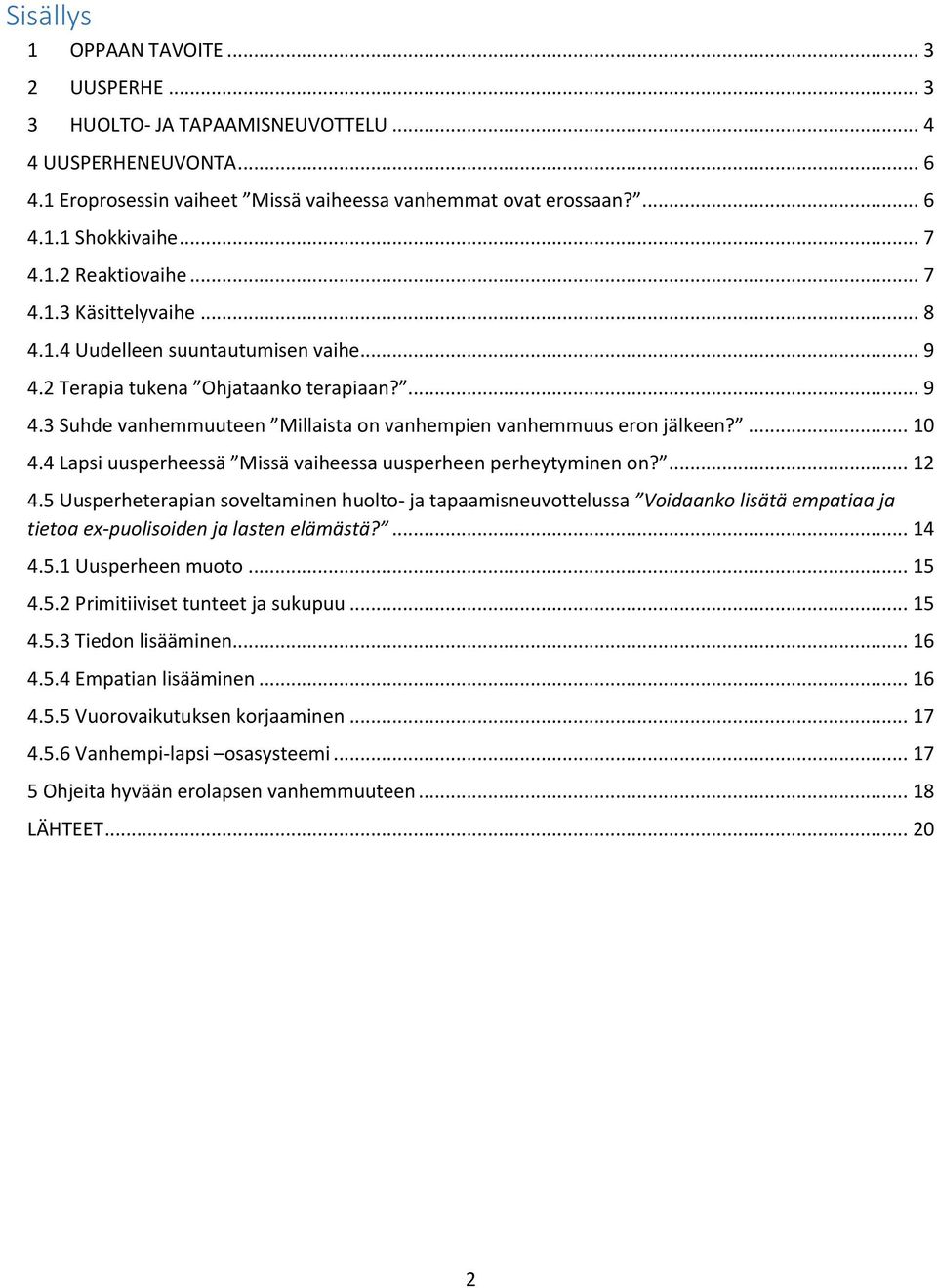 Sisällys
1 OPPAAN TAVOITE ... 3
2 UUSPERHE ... 3
3 HUOLTO- JA TAPAAMISNEUVOTTELU ... 4
4 UUSPERHENEUVONTA ... 6
4.1 Eroprosessin vaiheet ”Missä vaiheessa vanhemmat ovat erossaan?” ... 6
4.1.1 Shokkivaihe ... 7
4.1.2 Reaktiovaihe ... 7
4.1.3 Käsittelyvaihe ... 8
4.1.4 Uudelleen suuntautumisen vaihe ... 9
4.2 Terapia tukena ”Ohjataanko terapiaan?” ... 9
4.3 Suhde vanhemmuuteen ”Millaista on vanhempien vanhemmuus eron jälkeen?” ... 10
4.4 Lapsi uusperheessä ”Missä vaiheessa uusperheen perheytyminen on?” ... 12
4.5 Uusperheterapian soveltaminen huolto- ja tapaamisneuvottelussa ”Voidaanko lisätä empatiaa ja tietoa ex-puolisoiden ja lasten elämästä?” ... 14
4.5.1 Uusperheen muoto ... 15
4.5.2 Primitiiviset tunteet ja sukupuu ... 15
4.5.3 Tiedon lisääminen ... 16
4.5.4 Empatian lisääminen ... 16
4.5.5 Vuorovaikutuksen korjaaminen ... 17
4.5.6 Vanhempi-lapsi –osasysteemi ... 17
5 Ohjeita hyvään erolapsen vanhemmuuteen ... 18
LÄHTEET ... 20

2